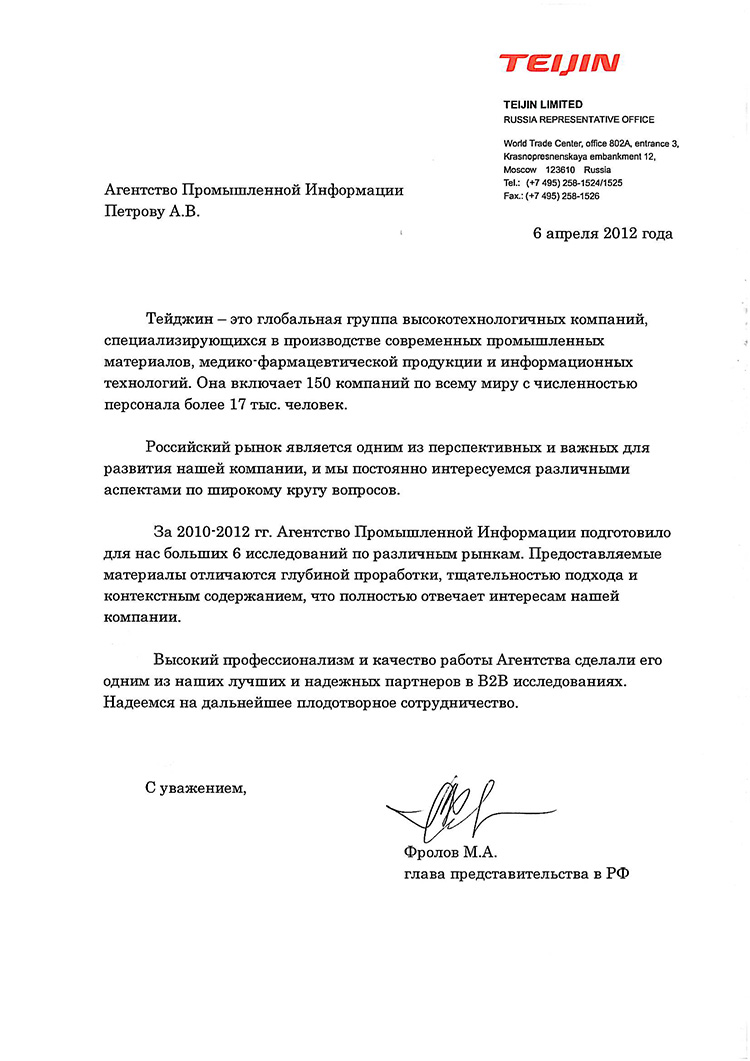 TEIJIN

TEIJIN LIMITED
RUSSIA REPRESENTATIVE OFFICE

World Trade Center, office 802A, entrance 3,
Krasnopresnenskaya embankment 12,
Moscow 123610 Russia
Tel.: (+7 495) 258-1524/1525
Fax.: (+7 495) 258-1526

Агентство Промышленной Информации
Петрову А.В.

6 апреля 2012 года

Тейджин – это глобальная группа высокотехнологичных компаний, специализирующихся в производстве современных промышленных материалов, медико-фармацевтической продукции и информационных технологий. Она включает 150 компаний по всему миру с численностью персонала более 17 тыс. человек.

Российский рынок является одним из перспективных и важных для развития нашей компании, и мы постоянно интересуемся различными аспектами по широкому кругу вопросов.

За 2010-2012 гг. Агентство Промышленной Информации подготовило для нас больших 6 исследований по различным рынкам. Предоставляемые материалы отличаются глубиной проработки, тщательностью подхода и контекстным содержанием, что полностью отвечает интересам нашей компании.

Высокий профессионализм и качество работы Агентства сделали его одним из наших лучших и надежных партнеров в B2B исследованиях. Надеемся на дальнейшее плодотворное сотрудничество.

С уважением,

Фролов М.А.
глава представительства в РФ